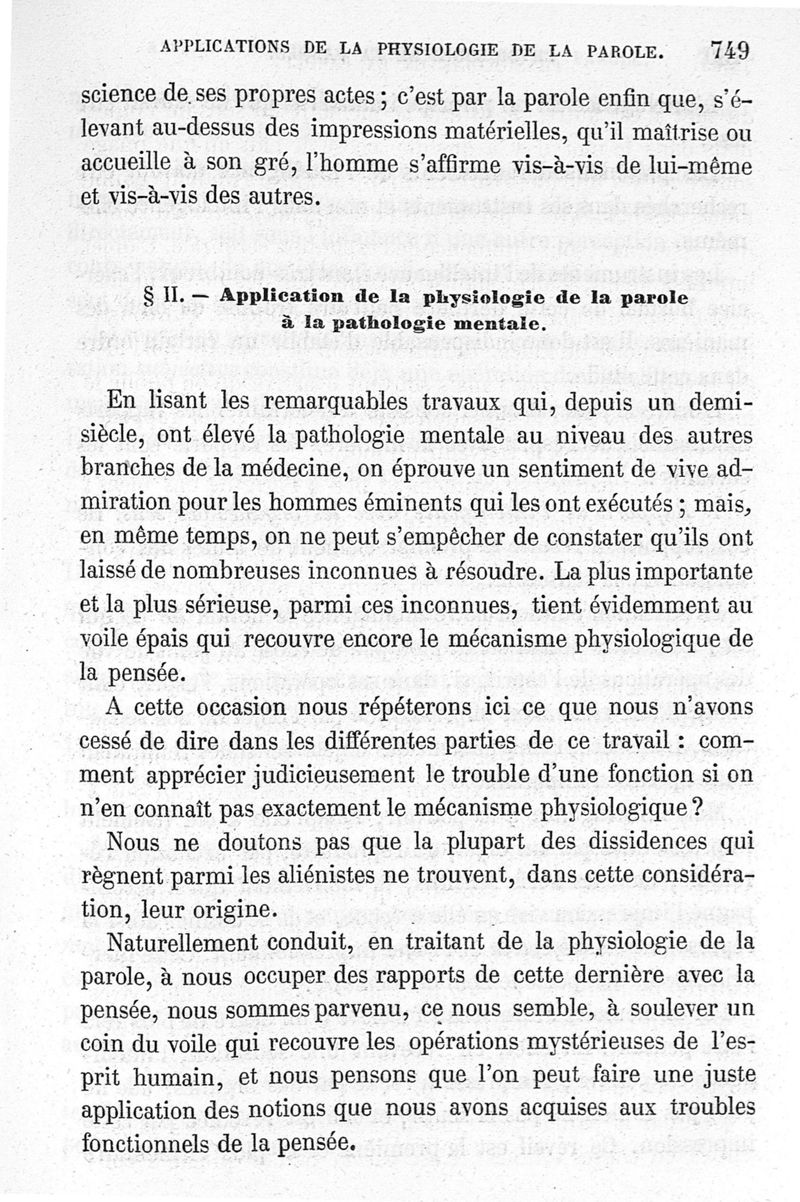 APPLICATIONS DE LA PHYSIOLOGIE DE LA PAROLE. 749

science de ses propres actes ; c'est par la parole enfin que, s'élevant au-dessus des impressions matérielles, qu'il maîtrise ou accueille à son gré, l'homme s'affirme vis-à-vis de lui-même et vis-à-vis des autres.

§ II. — Application de la physiologie de la parole à la pathologie mentale.

En lisant les remarquables travaux qui, depuis un demi-siècle, ont élevé la pathologie mentale au niveau des autres branches de la médecine, on éprouve un sentiment de vive admiration pour les hommes éminents qui les ont exécutés ; mais, en même temps, on ne peut s'empêcher de constater qu'ils ont laissé de nombreuses inconnues à résoudre. La plus importante et la plus sérieuse, parmi ces inconnues, tient évidemment au voile épais qui recouvre encore le mécanisme physiologique de la pensée.

A cette occasion nous répéterons ici ce que nous n'avons cessé de dire dans les différentes parties de ce travail : comment apprécier judicieusement le trouble d'une fonction si on n'en connaît pas exactement le mécanisme physiologique ?

Nous ne doutons pas que la plupart des dissidences qui règnent parmi les aliénistes ne trouvent, dans cette considération, leur origine.

Naturellement conduit, en traitant de la physiologie de la parole, à nous occuper des rapports de cette dernière avec la pensée, nous sommes parvenu, ce nous semble, à soulever un coin du voile qui recouvre les opérations mystérieuses de l'esprit humain, et nous pensons que l'on peut faire une juste application des notions que nous avons acquises aux troubles fonctionnels de la pensée.